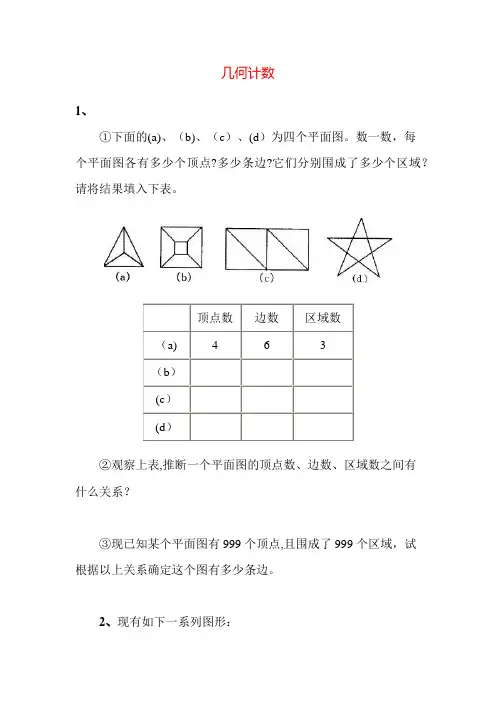 几何计数

1、

①下面的(a)、（b)、（c）、(d）为四个平面图。数一数，每个平面图各有多少个顶点?多少条边?它们分别围成了多少个区域？请将结果填入下表。

(a) (b) (c) (d)

| | 顶点数 | 边数 | 区域数 |
|---|---|---|---|
| （a) | 4 | 6 | 3 |
| （b） | | | |
| (c） | | | |
| (d） | | | |

②观察上表,推断一个平面图的顶点数、边数、区域数之间有什么关系？

③现已知某个平面图有 999 个顶点,且围成了 999 个区域，试根据以上关系确定这个图有多少条边。

2、现有如下一系列图形：